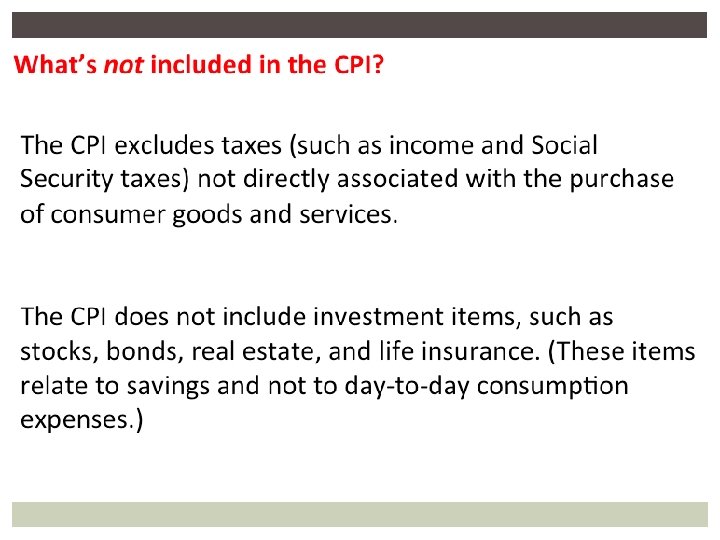 What's not included in the CPI?

The CPI excludes taxes (such as income and Social Security taxes) not directly associated with the purchase of consumer goods and services.

The CPI does not include investment items, such as stocks, bonds, real estate, and life insurance. (These items relate to savings and not to day-to-day consumption expenses.)